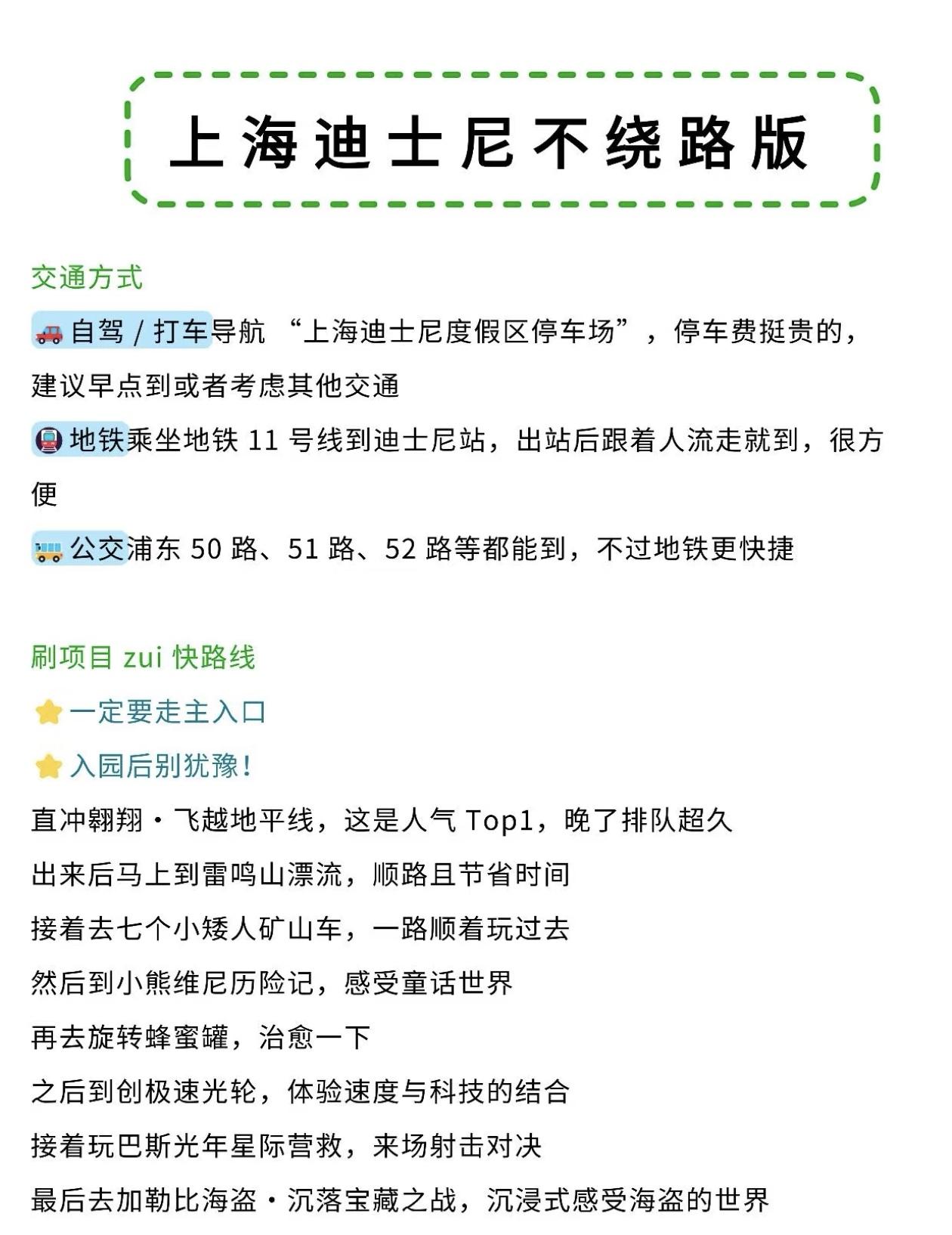 上海迪士尼不绕路版

交通方式

🚗自驾 / 打车导航 “上海迪士尼度假区停车场”，停车费挺贵的，建议早点到或者考虑其他交通

🚇地铁乘坐地铁 11 号线到迪士尼站，出站后跟着人流走就到，很方便

🚌公交浦东 50 路、51 路、52 路等都能到，不过地铁更快捷

刷项目 zui 快路线

⭐一定要走主入口

⭐入园后别犹豫！

直冲翱翔・飞越地平线，这是人气 Top1，晚了排队超久

出来后马上到雷鸣山漂流，顺路且节省时间

接着去七个小矮人矿山车，一路顺着玩过去

然后到小熊维尼历险记，感受童话世界

再去旋转蜂蜜罐，治愈一下

之后到创极速光轮，体验速度与科技的结合

接着玩巴斯光年星际营救，来场射击对决

最后去加勒比海盗・沉落宝藏之战，沉浸式感受海盗的世界